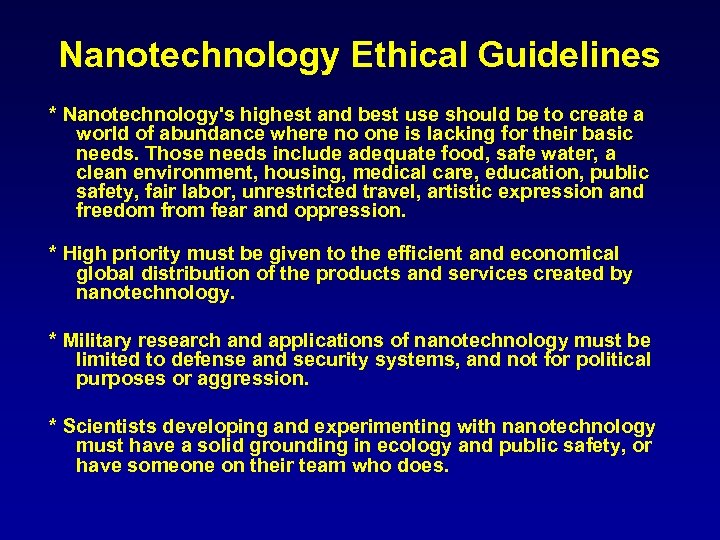 Nanotechnology Ethical Guidelines

* Nanotechnology's highest and best use should be to create a world of abundance where no one is lacking for their basic needs. Those needs include adequate food, safe water, a clean environment, housing, medical care, education, public safety, fair labor, unrestricted travel, artistic expression and freedom from fear and oppression.

* High priority must be given to the efficient and economical global distribution of the products and services created by nanotechnology.

* Military research and applications of nanotechnology must be limited to defense and security systems, and not for political purposes or aggression.

* Scientists developing and experimenting with nanotechnology must have a solid grounding in ecology and public safety, or have someone on their team who does.